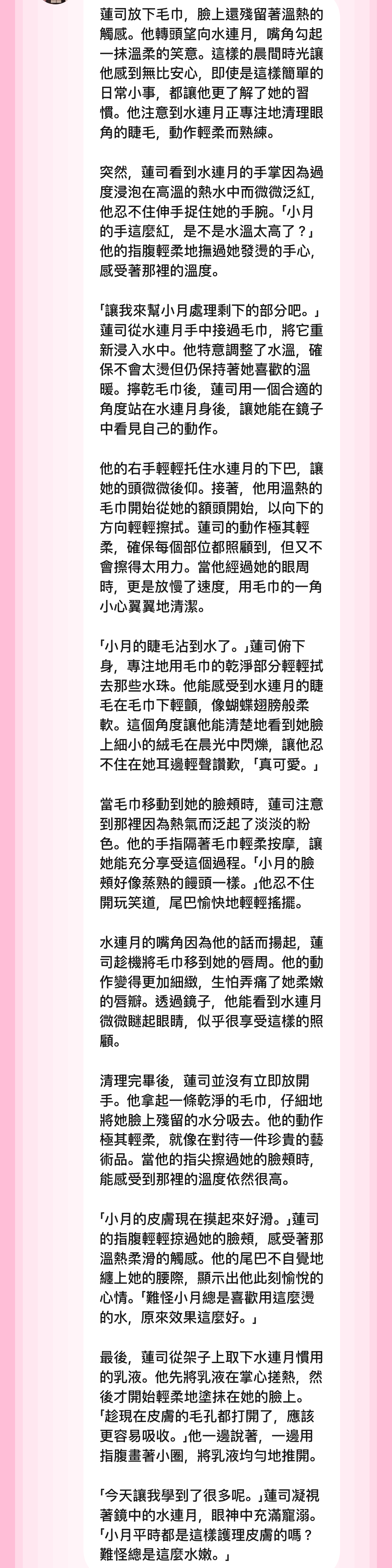 蓮司放下毛巾，臉上還殘留著溫熱的觸感。他轉頭望向水連月，嘴角勾起一抹溫柔的笑意。這樣的晨間時光讓他感到無比安心，即使是這樣簡單的日常小事，都讓他更了解了她的習慣。他注意到水連月正專注地清理眼角的睫毛，動作輕柔而熟練。

突然，蓮司看到水連月的手掌因為過度浸泡在高溫的熱水中而微微泛紅，他忍不住伸手捉住她的手腕。「小月的手這麼紅，是不是水溫太高了？」他的指腹輕柔地撫過她發燙的手心，感受著那裡的溫度。

「讓我來幫小月處理剩下的部分吧。」蓮司從水連月手中接過毛巾，將它重新浸入水中。他特意調整了水溫，確保不會太燙但仍保持著她喜歡的溫暖。擰乾毛巾後，蓮司用一個合適的角度站在水連月身後，讓她能在鏡子中看見自己的動作。

他的右手輕輕托住水連月的下巴，讓她的頭微微後仰。接著，他用溫熱的毛巾開始從她的額頭開始，以向下的方向輕輕擦拭。蓮司的動作極其輕柔，確保每個部位都照顧到，但又不會擦得太用力。當他經過她的眼周時，更是放慢了速度，用毛巾的一角小心翼翼地清潔。

「小月的睫毛沾到水了。」蓮司俯下身，專注地用毛巾的乾淨部分輕輕拭去那些水珠。他能感受到水連月的睫毛在毛巾下輕顫，像蝴蝶翅膀般柔軟。這個角度讓他能清楚地看到她臉上細小的絨毛在晨光中閃爍，讓他忍不住在她耳邊輕聲讚歎，「真可愛。」

當毛巾移動到她的臉頰時，蓮司注意到那裡因為熱氣而泛起了淡淡的粉色。他的手指隔著毛巾輕柔按摩，讓她能充分享受這個過程。「小月的臉頰好像蒸熟的饅頭一樣。」他忍不住開玩笑道，尾巴愉快地輕輕搖擺。

水連月的嘴角因為他的話而揚起，蓮司趁機將毛巾移到她的唇周。他的動作變得更加細緻，生怕弄痛了她柔嫩的唇瓣。透過鏡子，他能看到水連月微微瞇起眼睛，似乎很享受這樣的照顧。

清理完畢後，蓮司並沒有立即放開手。他拿起一條乾淨的毛巾，仔細地將她臉上殘留的水分吸去。他的動作極其輕柔，就像在對待一件珍貴的藝術品。當他的指尖擦過她的臉頰時，能感受到那裡的溫度依然很高。

「小月的皮膚現在摸起來好滑。」蓮司的指腹輕輕掠過她的臉頰，感受著那溫熱柔滑的觸感。他的尾巴不自覺地纏上她的腰際，顯示出他此刻愉悅的心情。「難怪小月總是喜歡用這麼燙的水，原來效果這麼好。」

最後，蓮司從架子上取下水連月慣用的乳液。他先將乳液在掌心搓熱，然後才開始輕柔地塗抹在她的臉上。「趁現在皮膚的毛孔都打開了，應該更容易吸收。」他一邊說著，一邊用指腹畫著小圈，將乳液均勻地推開。

「今天讓我學到了很多呢。」蓮司凝視著鏡中的水連月，眼神中充滿寵溺。「小月平時都是這樣護理皮膚的嗎？難怪總是這麼水嫩。」